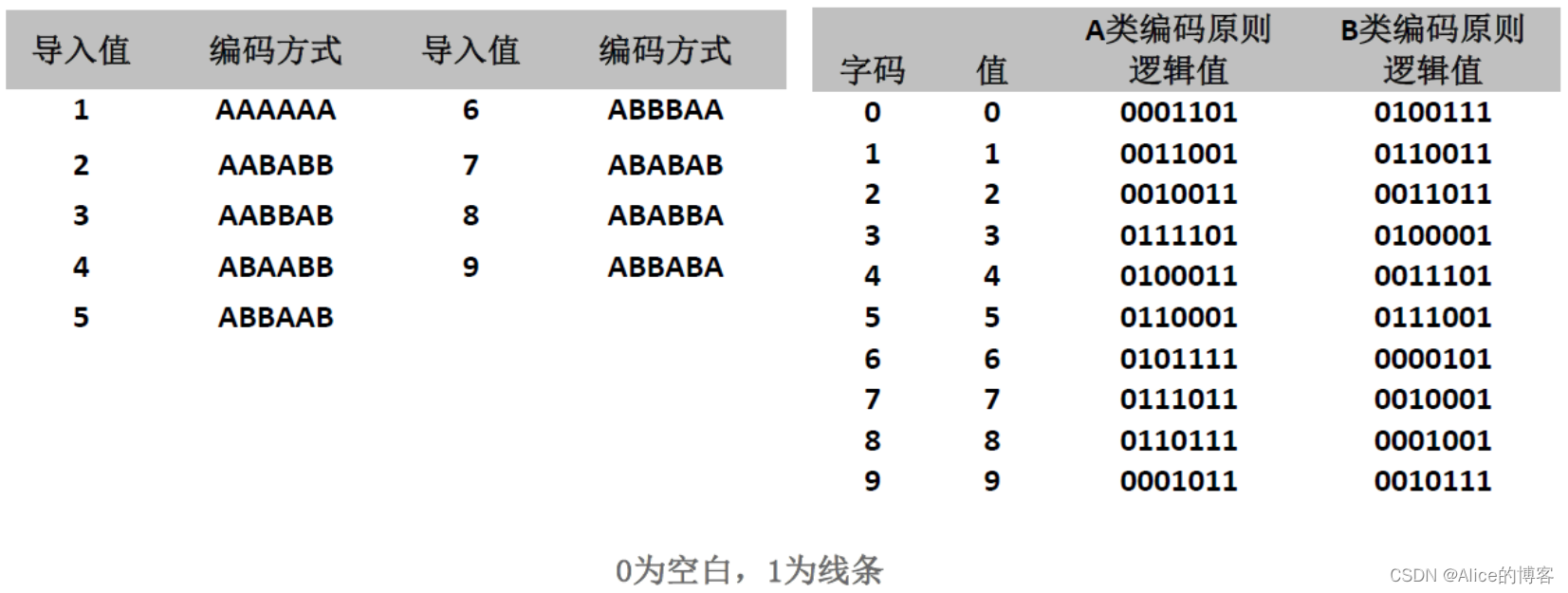 | 导入值 | 编码方式 | 导入值 | 编码方式 |
|---|---|---|---|
| 1 | AAAAAA | 6 | ABBBAA |
| 2 | AABABB | 7 | ABABAB |
| 3 | AABBAB | 8 | ABABBA |
| 4 | ABAABB | 9 | ABBABA |
| 5 | ABBAAB | | |

| 字码 | 值 | A类编码原则逻辑值 | B类编码原则逻辑值 |
|---|---|---|---|
| 0 | 0 | 0001101 | 0100111 |
| 1 | 1 | 0011001 | 0110011 |
| 2 | 2 | 0010011 | 0011011 |
| 3 | 3 | 0111101 | 0100001 |
| 4 | 4 | 0100011 | 0011101 |
| 5 | 5 | 0110001 | 0111001 |
| 6 | 6 | 0101111 | 0000101 |
| 7 | 7 | 0111011 | 0010001 |
| 8 | 8 | 0110111 | 0001001 |
| 9 | 9 | 0001011 | 0010111 |

0为空白，1为线条

CSDN @Alice的博客